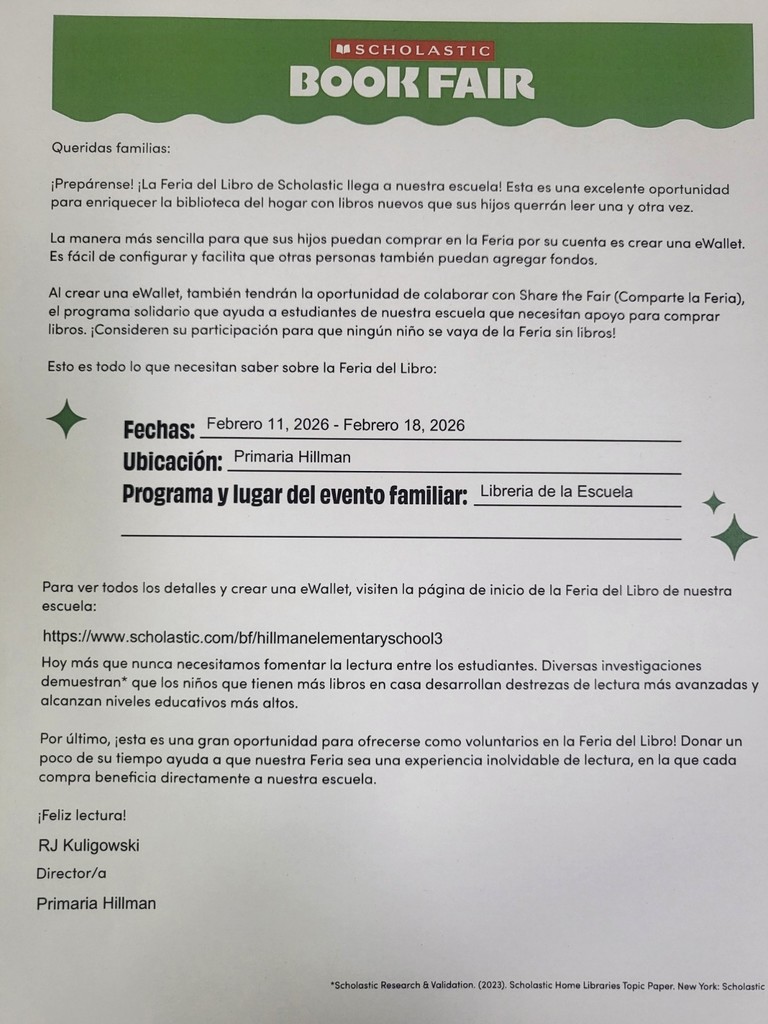 SCHOLASTIC
BOOK FAIR

Queridas familias:

¡Prepárense! ¡La Feria del Libro de Scholastic llega a nuestra escuela! Esta es una excelente oportunidad para enriquecer la biblioteca del hogar con libros nuevos que sus hijos querrán leer una y otra vez.

La manera más sencilla para que sus hijos puedan comprar en la Feria por su cuenta es crear una eWallet. Es fácil de configurar y facilita que otras personas también puedan agregar fondos.

Al crear una eWallet, también tendrán la oportunidad de colaborar con Share the Fair (Comparte la Feria), el programa solidario que ayuda a estudiantes de nuestra escuela que necesitan apoyo para comprar libros. ¡Consideren su participación para que ningún niño se vaya de la Feria sin libros!

Esto es todo lo que necesitan saber sobre la Feria del Libro:

Fechas: Febrero 11, 2026 - Febrero 18, 2026
Ubicación: Primaria Hillman
Programa y lugar del evento familiar: Libreria de la Escuela

Para ver todos los detalles y crear una eWallet, visiten la página de inicio de la Feria del Libro de nuestra escuela:

https://www.scholastic.com/bf/hillmanelementaryschool3

Hoy más que nunca necesitamos fomentar la lectura entre los estudiantes. Diversas investigaciones demuestran* que los niños que tienen más libros en casa desarrollan destrezas de lectura más avanzadas y alcanzan niveles educativos más altos.

Por último, ¡esta es una gran oportunidad para ofrecerse como voluntarios en la Feria del Libro! Donar un poco de su tiempo ayuda a que nuestra Feria sea una experiencia inolvidable de lectura, en la que cada compra beneficia directamente a nuestra escuela.

¡Feliz lectura!

RJ Kuligowski

Director/a

Primaria Hillman

*Scholastic Research & Validation. (2023). Scholastic Home Libraries Topic Paper. New York: Scholastic